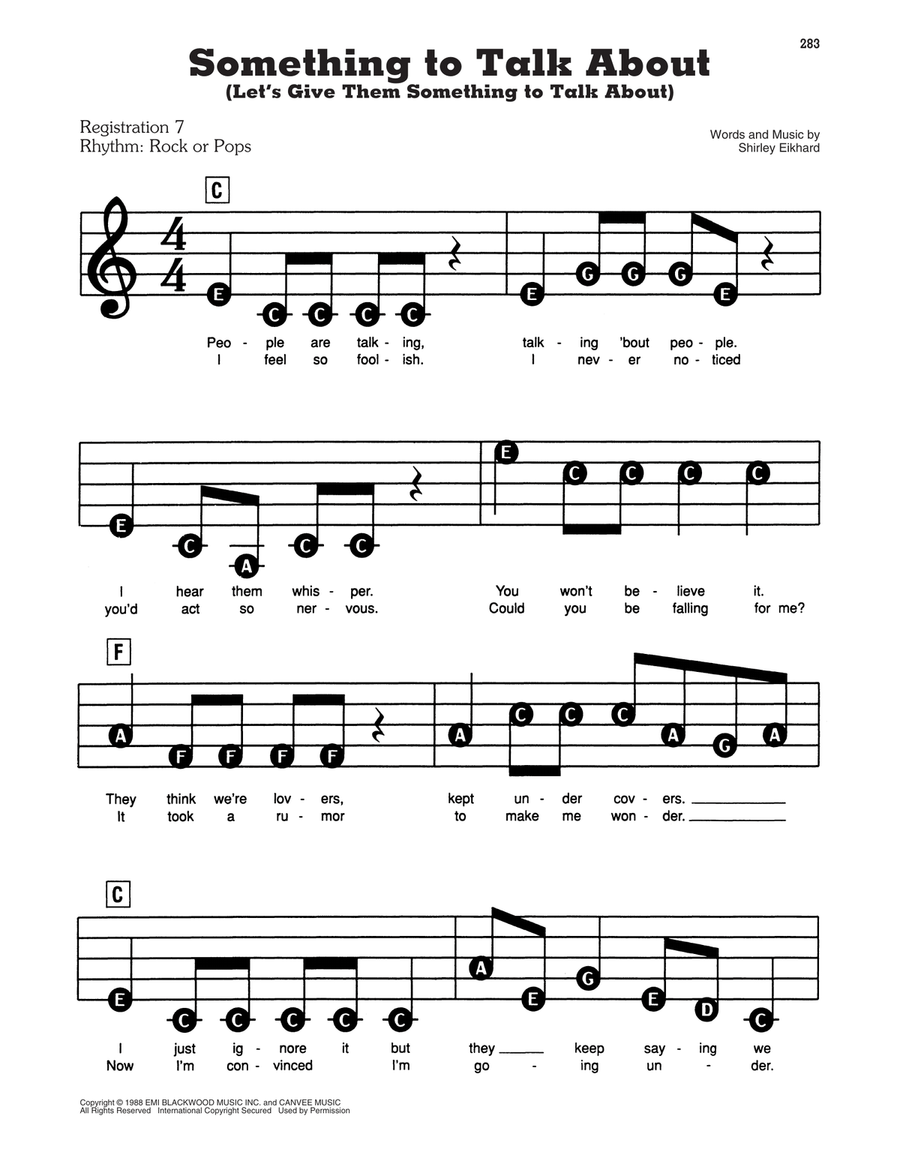 283

Something to Talk About
(Let's Give Them Something to Talk About)

Registration 7
Rhythm: Rock or Pops

Words and Music by
Shirley Eikhard

C

$\frac{4}{4}$

E C C C C E G G G E

Peo - ple are talk - ing, talk - ing 'bout peo - ple.
I feel so fool - ish. I nev - er no - ticed

E C A C C E C C C C

I hear them whis - per. You won't be - lieve it.
you'd act so ner - vous. Could you be falling for me?

F

A F F F F A C C C A G A

They think we're lov - ers, kept un - der cov - ers.
It took a ru - mor to make me won - der.

C

E C C C C C A E G E D C

I just ig - nore it but they keep say - ing we
Now I'm con - vinced I'm go - ing un - der.

Copyright © 1988 EMI BLACKWOOD MUSIC INC. and CANVEE MUSIC
All Rights Reserved International Copyright Secured Used by Permission